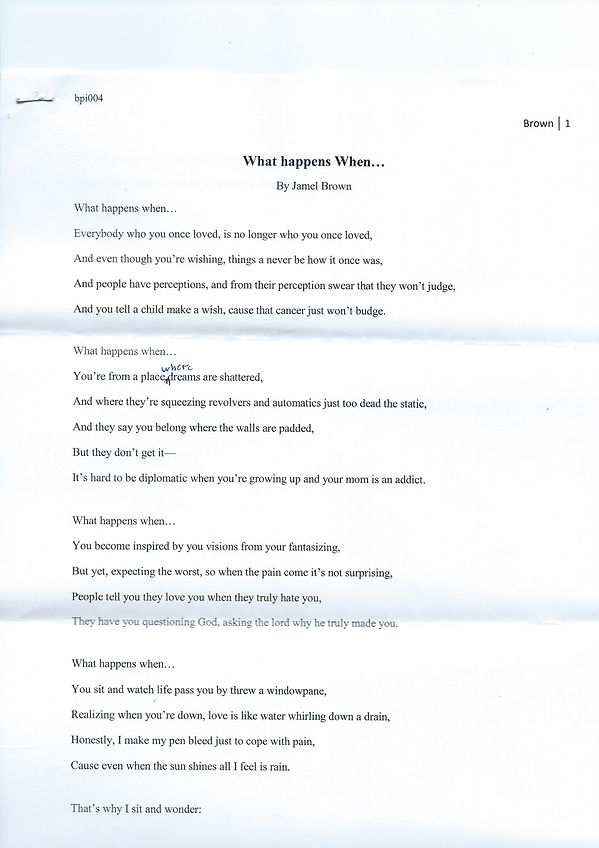 bpi004

Brown | 1

What happens When…

By Jamel Brown

What happens when…

Everybody who you once loved, is no longer who you once loved,

And even though you're wishing, things a never be how it once was,

And people have perceptions, and from their perception swear that they won't judge,

And you tell a child make a wish, cause that cancer just won't budge.

What happens when…

You're from a place where dreams are shattered,

And where they're squeezing revolvers and automatics just too dead the static,

And they say you belong where the walls are padded,

But they don't get it—

It's hard to be diplomatic when you're growing up and your mom is an addict.

What happens when…

You become inspired by you visions from your fantasizing,

But yet, expecting the worst, so when the pain come it's not surprising,

People tell you they love you when they truly hate you,

They have you questioning God, asking the lord why he truly made you.

What happens when…

You sit and watch life pass you by threw a windowpane,

Realizing when you're down, love is like water whirling down a drain,

Honestly, I make my pen bleed just to cope with pain,

Cause even when the sun shines all I feel is rain.

That's why I sit and wonder: